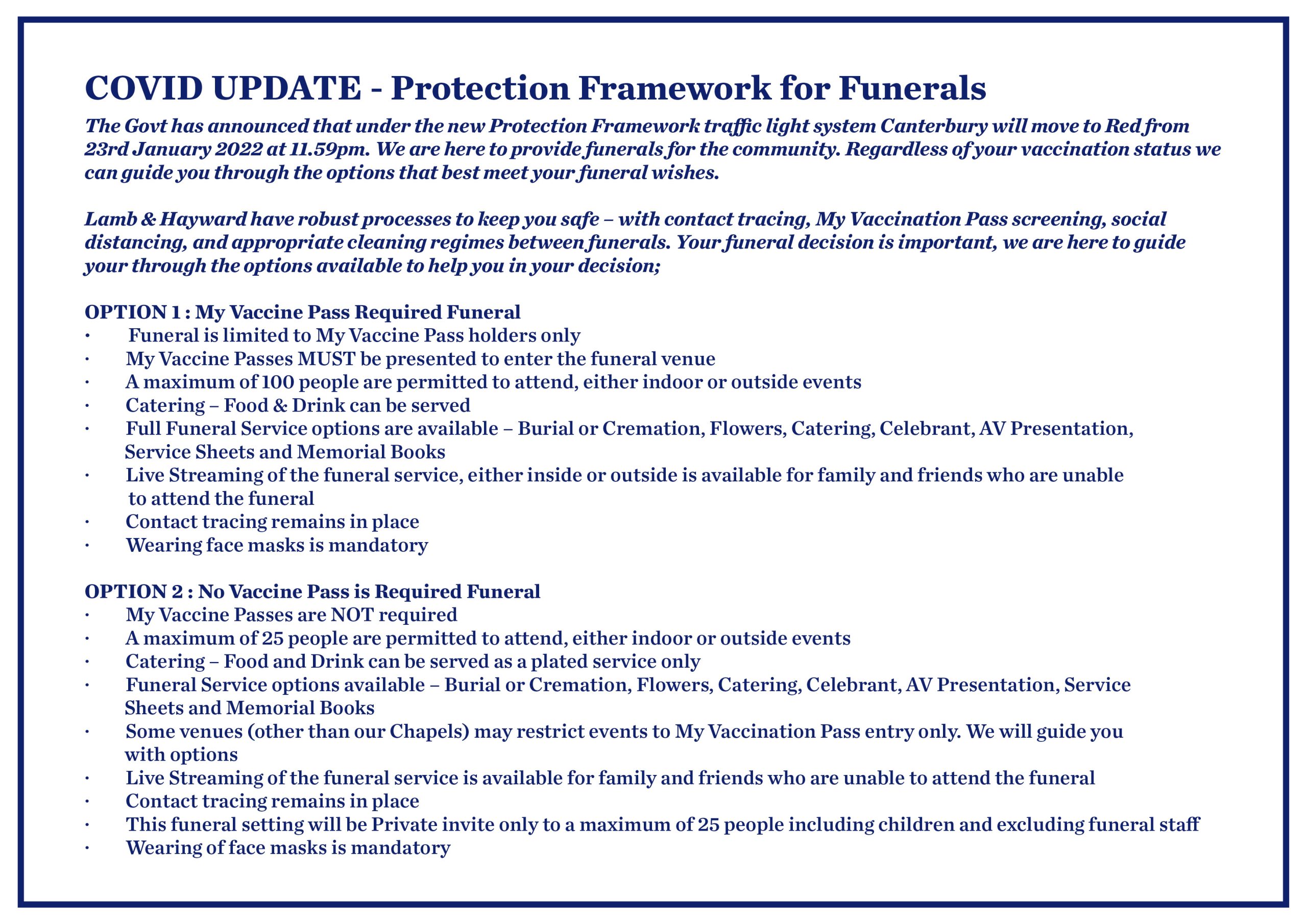 COVID UPDATE - Protection Framework for Funerals

The Govt has announced that under the new Protection Framework traffic light system Canterbury will move to Red from 23rd January 2022 at 11.59pm. We are here to provide funerals for the community. Regardless of your vaccination status we can guide you through the options that best meet your funeral wishes.

Lamb & Hayward have robust processes to keep you safe – with contact tracing, My Vaccination Pass screening, social distancing, and appropriate cleaning regimes between funerals. Your funeral decision is important, we are here to guide your through the options available to help you in your decision;

OPTION 1 : My Vaccine Pass Required Funeral
· Funeral is limited to My Vaccine Pass holders only
· My Vaccine Passes MUST be presented to enter the funeral venue
· A maximum of 100 people are permitted to attend, either indoor or outside events
· Catering – Food & Drink can be served
· Full Funeral Service options are available – Burial or Cremation, Flowers, Catering, Celebrant, AV Presentation, Service Sheets and Memorial Books
· Live Streaming of the funeral service, either inside or outside is available for family and friends who are unable to attend the funeral
· Contact tracing remains in place
· Wearing face masks is mandatory

OPTION 2 : No Vaccine Pass is Required Funeral
· My Vaccine Passes are NOT required
· A maximum of 25 people are permitted to attend, either indoor or outside events
· Catering – Food and Drink can be served as a plated service only
· Funeral Service options available – Burial or Cremation, Flowers, Catering, Celebrant, AV Presentation, Service Sheets and Memorial Books
· Some venues (other than our Chapels) may restrict events to My Vaccination Pass entry only. We will guide you with options
· Live Streaming of the funeral service is available for family and friends who are unable to attend the funeral
· Contact tracing remains in place
· This funeral setting will be Private invite only to a maximum of 25 people including children and excluding funeral staff
· Wearing of face masks is mandatory